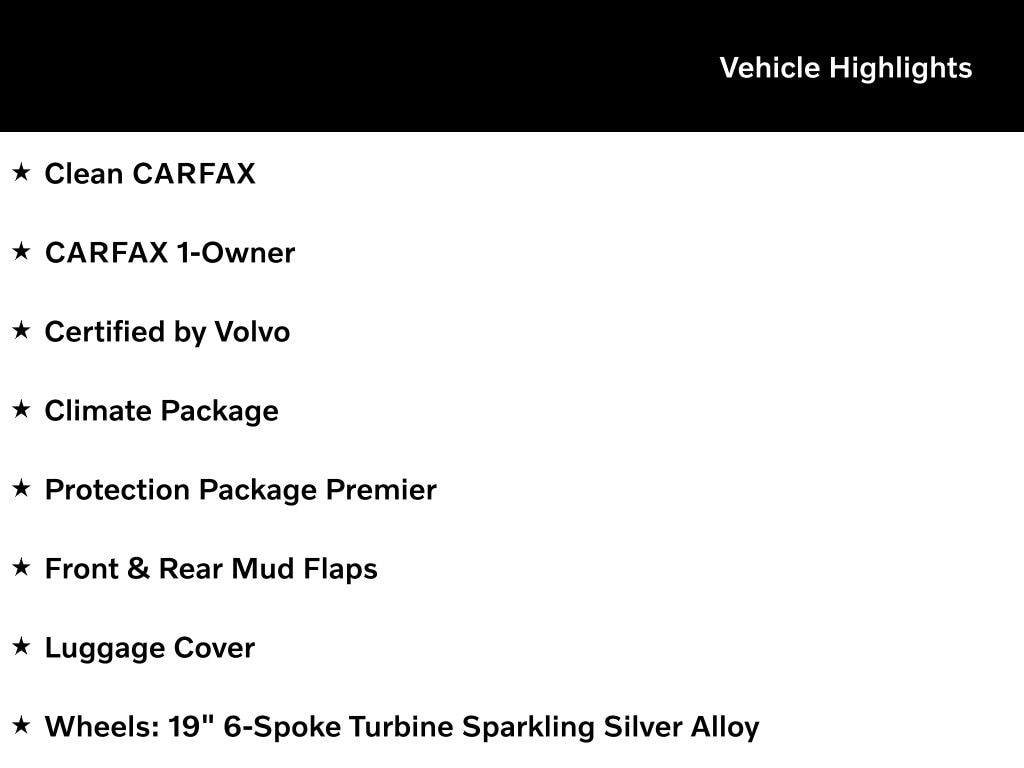 Vehicle Highlights

★ Clean CARFAX

★ CARFAX 1-Owner

★ Certified by Volvo

★ Climate Package

★ Protection Package Premier

★ Front & Rear Mud Flaps

★ Luggage Cover

★ Wheels: 19" 6-Spoke Turbine Sparkling Silver Alloy